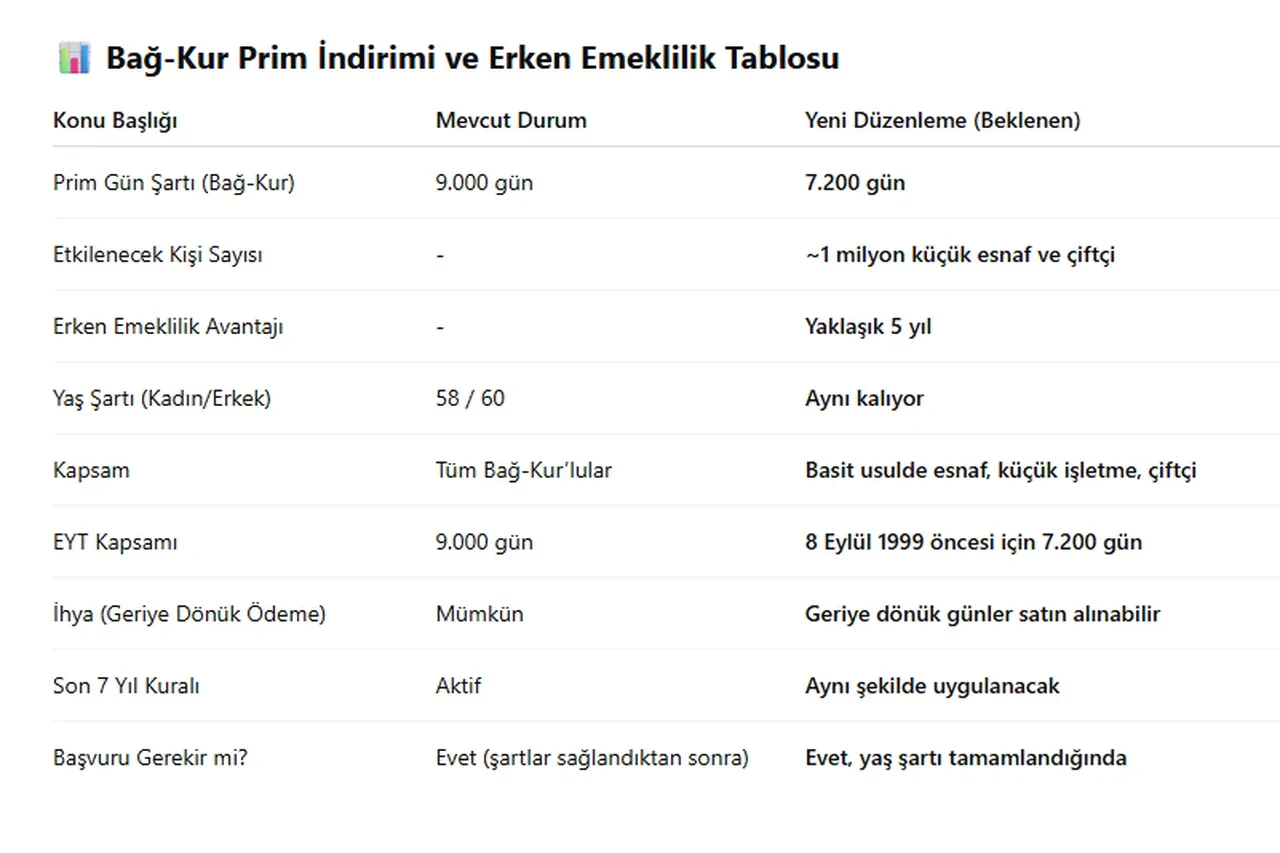 Bağ-Kur Prim İndirimi ve Erken Emeklilik Tablosu

| Konu Başlığı | Mevcut Durum | Yeni Düzenleme (Beklenen) |
|---|---|---|
| Prim Gün Şartı (Bağ-Kur) | 9.000 gün | 7.200 gün |
| Etkilenecek Kişi Sayısı | - | ~1 milyon küçük esnaf ve çiftçi |
| Erken Emeklilik Avantajı | - | Yaklaşık 5 yıl |
| Yaş Şartı (Kadın/Erkek) | 58 / 60 | Aynı kalıyor |
| Kapsam | Tüm Bağ-Kur'lular | Basit usulde esnaf, küçük işletme, çiftçi |
| EYT Kapsamı | 9.000 gün | 8 Eylül 1999 öncesi için 7.200 gün |
| İhya (Geriye Dönük Ödeme) | Mümkün | Geriye dönük günler satın alınabilir |
| Son 7 Yıl Kuralı | Aktif | Aynı şekilde uygulanacak |
| Başvuru Gerekir mi? | Evet (şartlar sağlandıktan sonra) | Evet, yaş şartı tamamlandığında |